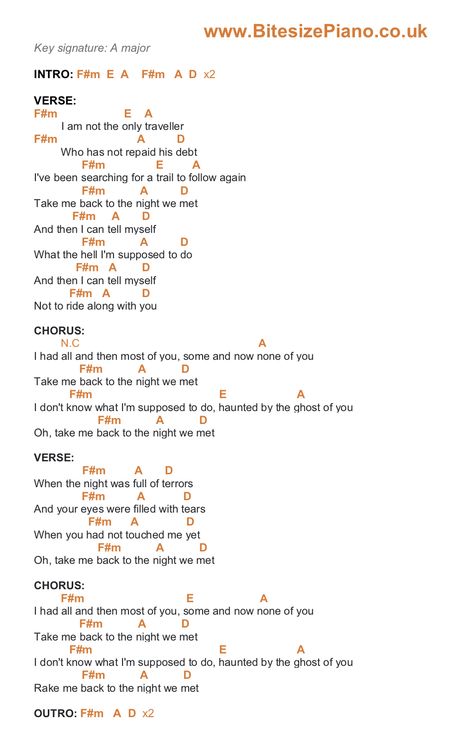 www.BitesizePiano.co.uk

Key signature: A major

INTRO: F#m E A F#m A D x2

VERSE:
F#m E A
I am not the only traveller
F#m A D
Who has not repaid his debt
F#m E A
I've been searching for a trail to follow again
F#m A D
Take me back to the night we met
F#m A D
And then I can tell myself
F#m A D
What the hell I'm supposed to do
F#m A D
And then I can tell myself
F#m A D
Not to ride along with you

CHORUS:
N.C A
I had all and then most of you, some and now none of you
F#m A D
Take me back to the night we met
F#m E A
I don't know what I'm supposed to do, haunted by the ghost of you
F#m A D
Oh, take me back to the night we met

VERSE:
F#m A D
When the night was full of terrors
F#m A D
And your eyes were filled with tears
F#m A D
When you had not touched me yet
F#m A D
Oh, take me back to the night we met

CHORUS:
F#m E A
I had all and then most of you, some and now none of you
F#m A D
Take me back to the night we met
F#m E A
I don't know what I'm supposed to do, haunted by the ghost of you
F#m A D
Rake me back to the night we met

OUTRO: F#m A D x2